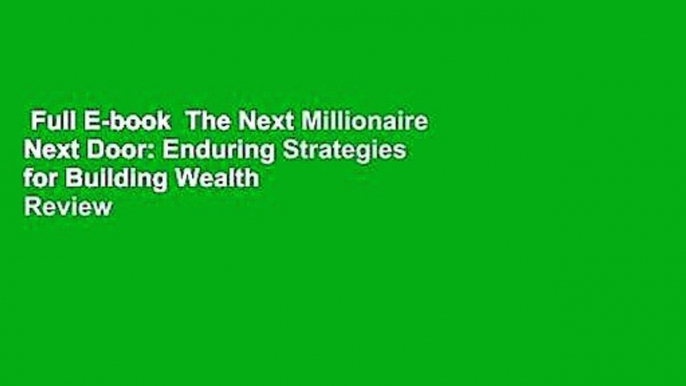 Full E-book  The Next Millionaire Next Door: Enduring Strategies for Building Wealth
Review